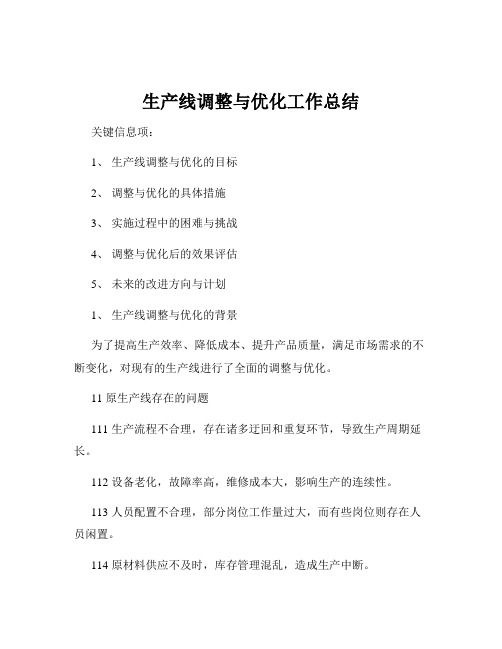 生产线调整与优化工作总结

关键信息项：

1、 生产线调整与优化的目标

2、 调整与优化的具体措施

3、 实施过程中的困难与挑战

4、 调整与优化后的效果评估

5、 未来的改进方向与计划

1、 生产线调整与优化的背景

为了提高生产效率、降低成本、提升产品质量，满足市场需求的不断变化，对现有的生产线进行了全面的调整与优化。

11 原生产线存在的问题

111 生产流程不合理，存在诸多迂回和重复环节，导致生产周期延长。

112 设备老化，故障率高，维修成本大，影响生产的连续性。

113 人员配置不合理，部分岗位工作量过大，而有些岗位则存在人员闲置。

114 原材料供应不及时，库存管理混乱，造成生产中断。